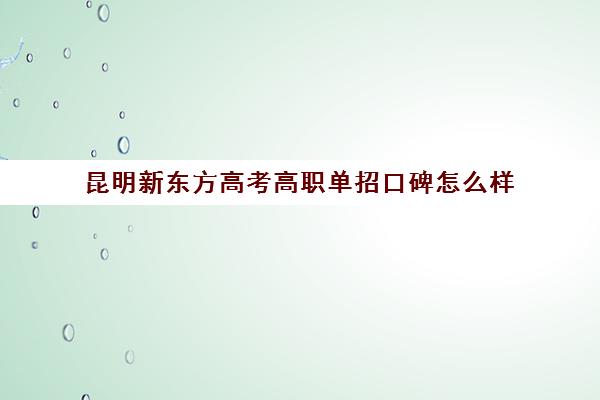 昆明新东方高考高职单招口碑怎么样